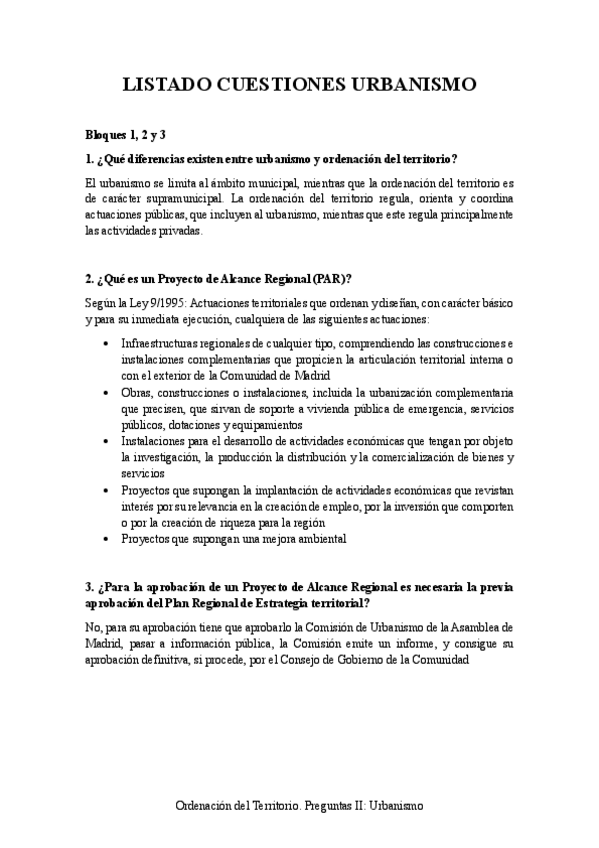 LISTADO CUESTIONES URBANISMO

Bloques 1, 2 y 3

1. ¿Qué diferencias existen entre urbanismo y ordenación del territorio?

El urbanismo se limita al ámbito municipal, mientras que la ordenación del territorio es de carácter supramunicipal. La ordenación del territorio regula, orienta y coordina actuaciones públicas, que incluyen al urbanismo, mientras que este regula principalmente las actividades privadas.

2. ¿Qué es un Proyecto de Alcance Regional (PAR)?

Según la Ley 9/1995: Actuaciones territoriales que ordenan y diseñan, con carácter básico y para su inmediata ejecución, cualquiera de las siguientes actuaciones:

• Infraestructuras regionales de cualquier tipo, comprendiendo las construcciones e instalaciones complementarias que propicien la articulación territorial interna o con el exterior de la Comunidad de Madrid
• Obras, construcciones o instalaciones, incluida la urbanización complementaria que precisen, que sirvan de soporte a vivienda pública de emergencia, servicios públicos, dotaciones y equipamientos
• Instalaciones para el desarrollo de actividades económicas que tengan por objeto la investigación, la producción la distribución y la comercialización de bienes y servicios
• Proyectos que supongan la implantación de actividades económicas que revistan interés por su relevancia en la creación de empleo, por la inversión que comporten o por la creación de riqueza para la región
• Proyectos que supongan una mejora ambiental

3. ¿Para la aprobación de un Proyecto de Alcance Regional es necesaria la previa aprobación del Plan Regional de Estrategia territorial?

No, para su aprobación tiene que aprobarlo la Comisión de Urbanismo de la Asamblea de Madrid, pasar a información pública, la Comisión emite un informe, y consigue su aprobación definitiva, si procede, por el Consejo de Gobierno de la Comunidad

Ordenación del Territorio. Preguntas II: Urbanismo